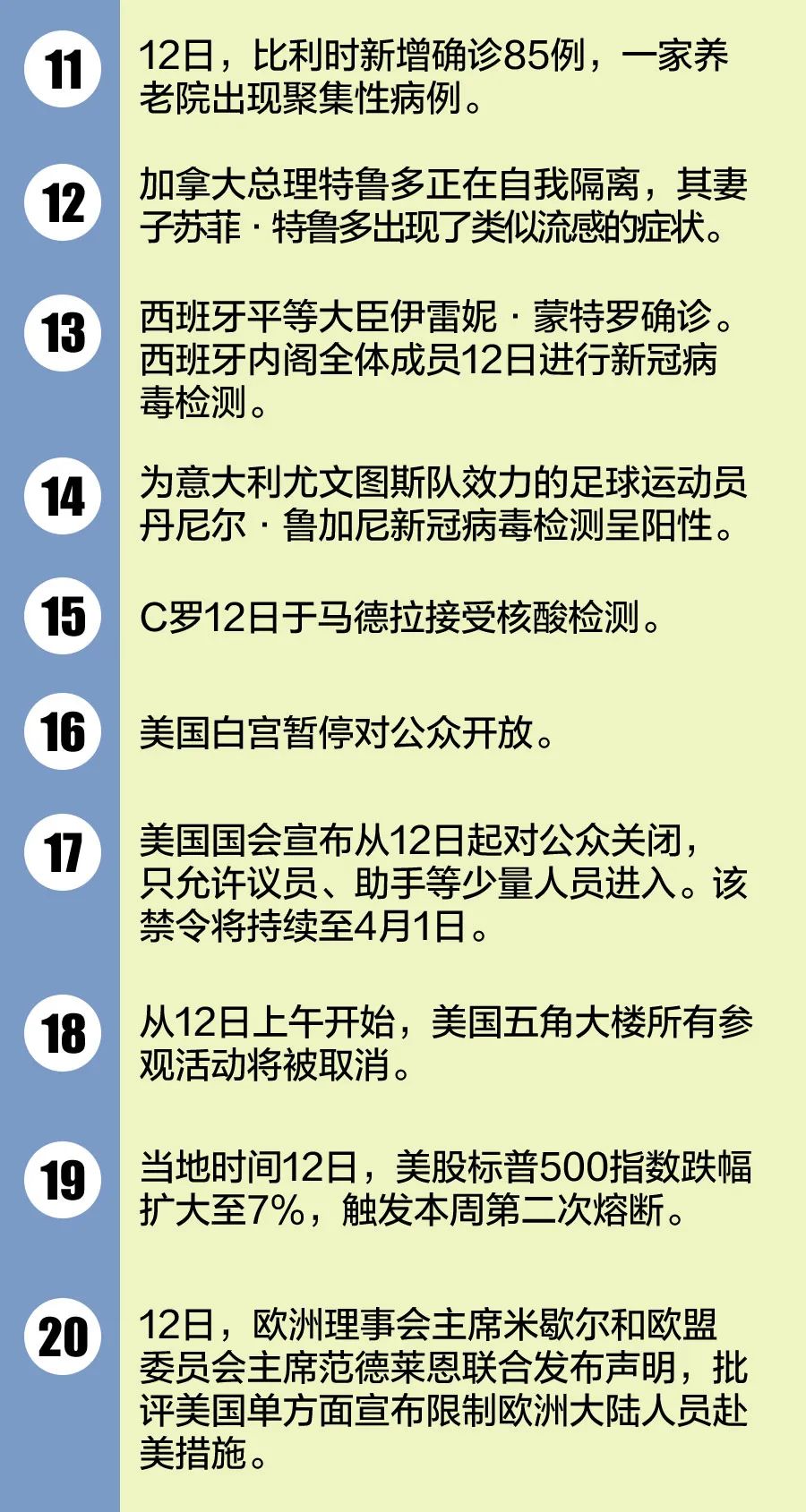 11

12日，比利时新增确诊85例，一家养老院出现聚集性病例。

12

加拿大总理特鲁多正在自我隔离，其妻子苏菲·特鲁多出现了类似流感的症状。

13

西班牙平等大臣伊雷妮·蒙特罗确诊。西班牙内阁全体成员12日进行新冠病毒检测。

14

为意大利尤文图斯队效力的足球运动员丹尼尔·鲁加尼新冠病毒检测呈阳性。

15

C罗12日于马德拉接受核酸检测。

16

美国白宫暂停对公众开放。

17

美国国会宣布从12日起对公众关闭，只允许议员、助手等少量人员进入。该禁令将持续至4月1日。

18

从12日上午开始，美国五角大楼所有参观活动将被取消。

19

当地时间12日，美股标普500指数跌幅扩大至7%，触发本周第二次熔断。

20

12日，欧洲理事会主席米歇尔和欧盟委员会主席范德莱恩联合发布声明，批评美国单方面宣布限制欧洲大陆人员赴美措施。